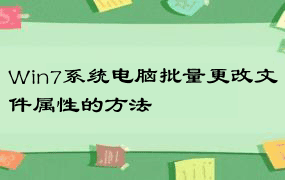 Win7系统电脑批量更改文件属性的方法